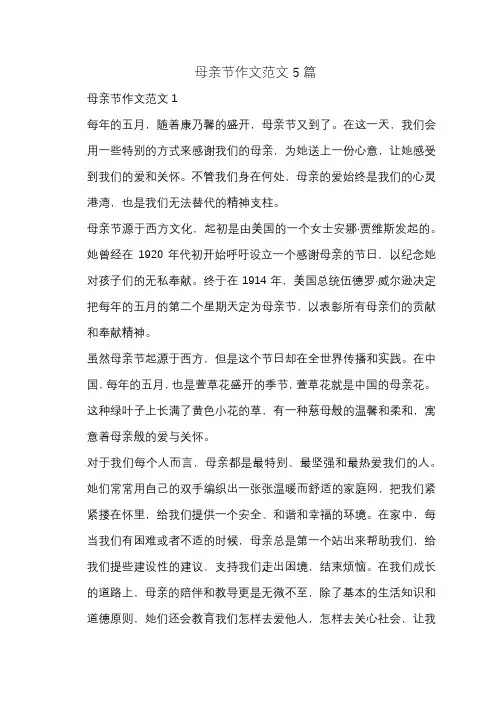 母亲节作文范文 5 篇

母亲节作文范文 1

每年的五月，随着康乃馨的盛开，母亲节又到了。在这一天，我们会用一些特别的方式来感谢我们的母亲，为她送上一份心意，让她感受到我们的爱和关怀。不管我们身在何处，母亲的爱始终是我们的心灵港湾，也是我们无法替代的精神支柱。

母亲节源于西方文化，起初是由美国的一个女士安娜·贾维斯发起的。她曾经在 1920 年代初开始呼吁设立一个感谢母亲的节日，以纪念她对孩子们的无私奉献。终于在 1914 年，美国总统伍德罗·威尔逊决定把每年的五月的第二个星期天定为母亲节，以表彰所有母亲们的贡献和奉献精神。

虽然母亲节起源于西方，但是这个节日却在全世界传播和实践。在中国，每年的五月，也是萱草花盛开的季节，萱草花就是中国的母亲花。这种绿叶子上长满了黄色小花的草，有一种慈母般的温馨和柔和，寓意着母亲般的爱与关怀。

对于我们每个人而言，母亲都是最特别、最坚强和最热爱我们的人。她们常常用自己的双手编织出一张张温暖而舒适的家庭网，把我们紧紧搂在怀里，给我们提供一个安全、和谐和幸福的环境。在家中，每当我们有困难或者不适的时候，母亲总是第一个站出来帮助我们，给我们提些建设性的建议，支持我们走出困境，结束烦恼。在我们成长的道路上，母亲的陪伴和教导更是无微不至，除了基本的生活知识和道德原则，她们还会教育我们怎样去爱他人，怎样去关心社会，让我